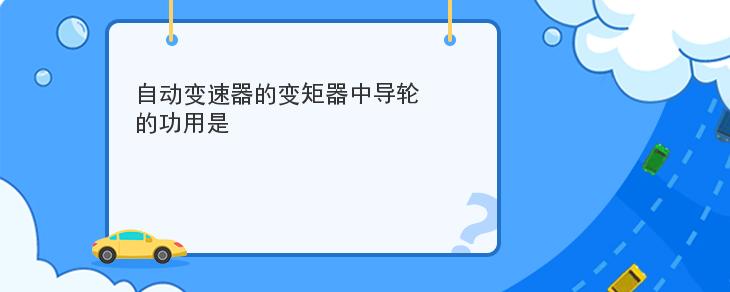 自动变速器的变矩器中导轮的功用是